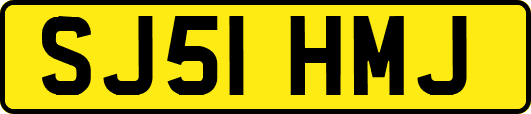 SJ51 HMJ